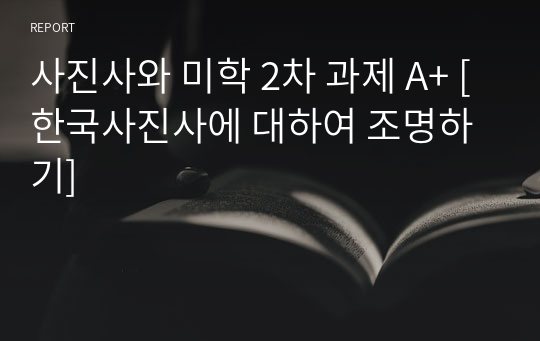 REPORT

사진사와 미학 2차 과제 A+ [한국사진사에 대하여 조명하기]